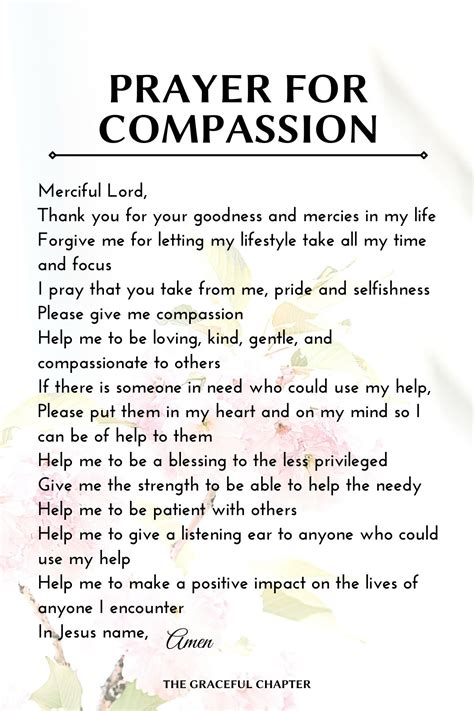 PRAYER FOR COMPASSION

Merciful Lord,
Thank you for your goodness and mercies in my life
Forgive me for letting my lifestyle take all my time and focus
I pray that you take from me, pride and selfishness
Please give me compassion
Help me to be loving, kind, gentle, and compassionate to others
If there is someone in need who could use my help,
Please put them in my heart and on my mind so I can be of help to them
Help me to be a blessing to the less privileged
Give me the strength to be able to help the needy
Help me to be patient with others
Help me to give a listening ear to anyone who could use my help
Help me to make a positive impact on the lives of anyone I encounter
In Jesus name, Amen

THE GRACEFUL CHAPTER